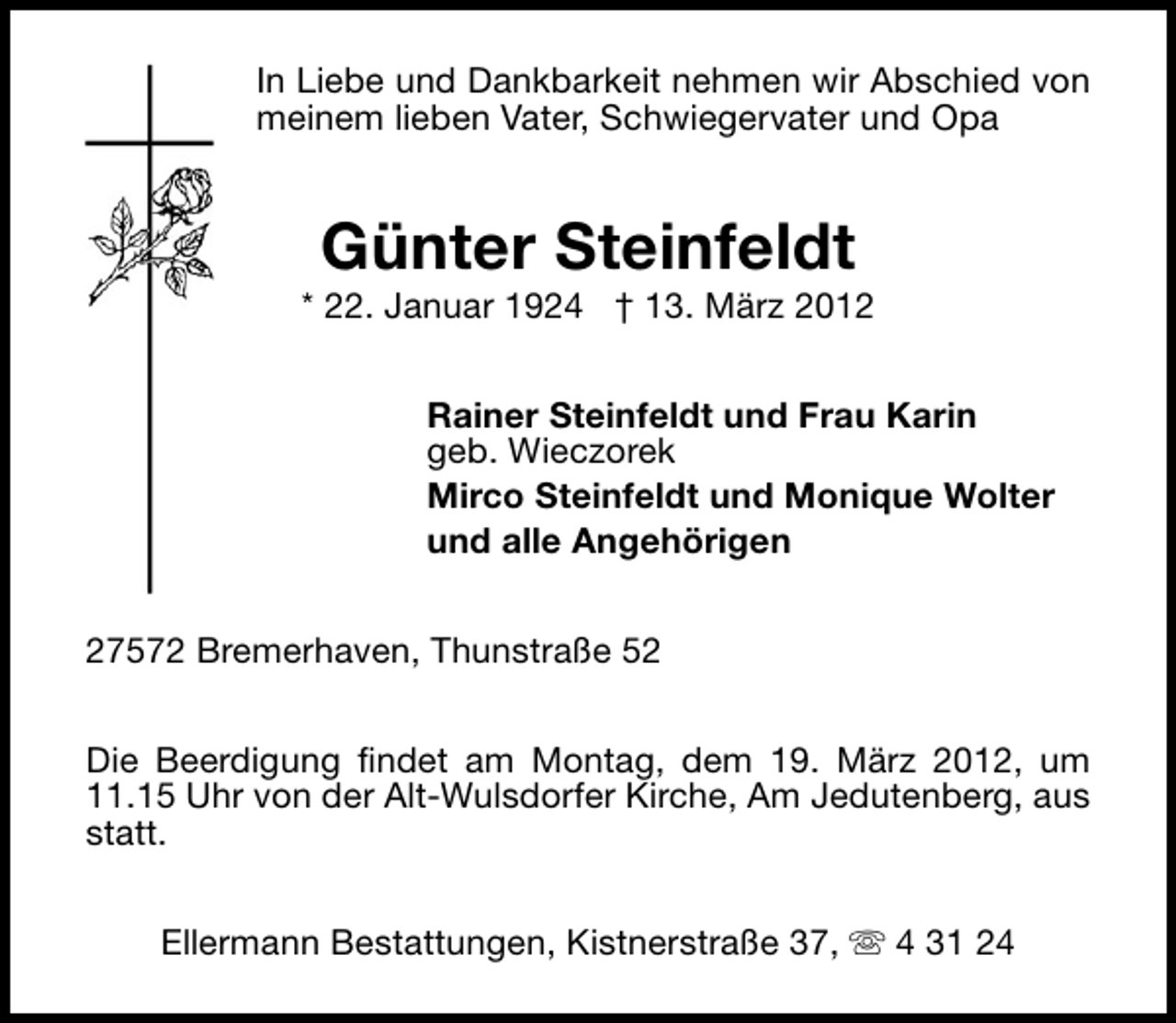 In Liebe und Dankbarkeit nehmen wir Abschied von meinem lieben Vater, Schwiegervater und Opa

Günter Steinfeldt

* 22. Januar 1924 † 13. März 2012

Rainer Steinfeldt und Frau Karin
geb. Wieczorek
Mirco Steinfeldt und Monique Wolter
und alle Angehörigen

27572 Bremerhaven, Thunstraße 52

Die Beerdigung findet am Montag, dem 19. März 2012, um 11.15 Uhr von der Alt-Wulsdorfer Kirche, Am Jedutenberg, aus statt.

Ellermann Bestattungen, Kistnerstraße 37, ☏ 4 31 24